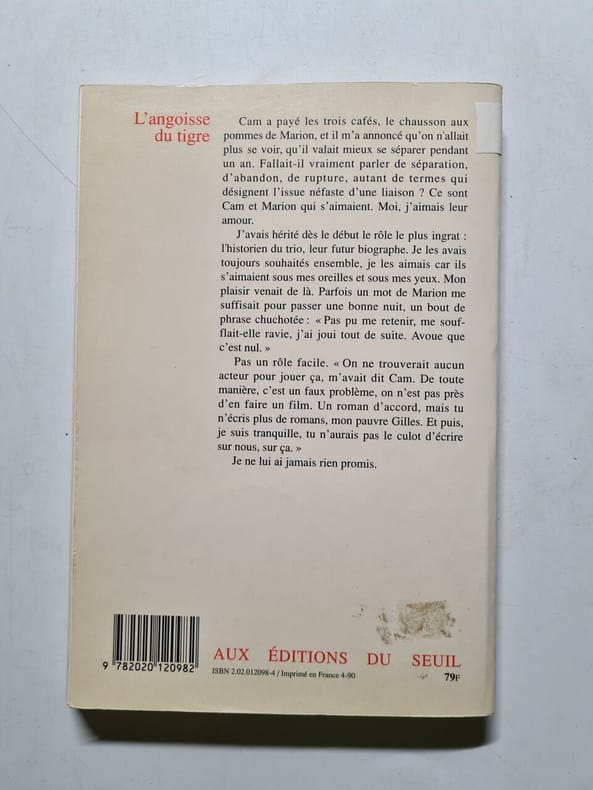 L'angoisse du tigre

Cam a payé les trois cafés, le chausson aux pommes de Marion, et il m'a annoncé qu'on n'allait plus se voir, qu'il valait mieux se séparer pendant un an. Fallait-il vraiment parler de séparation, d'abandon, de rupture, autant de termes qui désignent l'issue néfaste d'une liaison ? Ce sont Cam et Marion qui s'aimaient. Moi, j'aimais leur amour.

J'avais hérité dès le début le rôle le plus ingrat : l'historien du trio, leur futur biographe. Je les avais toujours souhaités ensemble, je les aimais car ils s'aimaient sous mes oreilles et sous mes yeux. Mon plaisir venait de là. Parfois un mot de Marion me suffisait pour passer une bonne nuit, un bout de phrase chuchotée : « Pas pu me retenir, me soufflait-elle ravie, j'ai joui tout de suite. Avoue que c'est nul. »

Pas un rôle facile. « On ne trouverait aucun acteur pour jouer ça, m'avait dit Cam. De toute manière, c'est un faux problème, on n'est pas près d'en faire un film. Un roman d'accord, mais tu n'écris plus de romans, mon pauvre Gilles. Et puis, je suis tranquille, tu n'aurais pas le culot d'écrire sur nous, sur ça. »

Je ne lui ai jamais rien promis.

9 782020 120982

AUX ÉDITIONS DU SEUIL

ISBN 2.02.012098-4 / Imprimé en France 4-90

79F